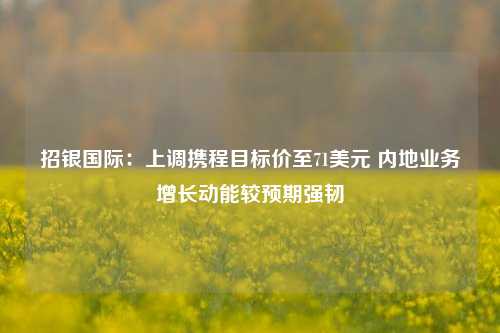 招银国际：上调携程目标价至71美元 内地业务增长动能较预期强韧